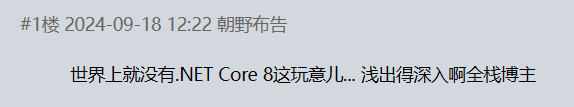 #1楼 2024-09-18 12:22 朝野布告

世界上就没有.NET Core 8这玩意儿... 浅出得深入啊全栈博主